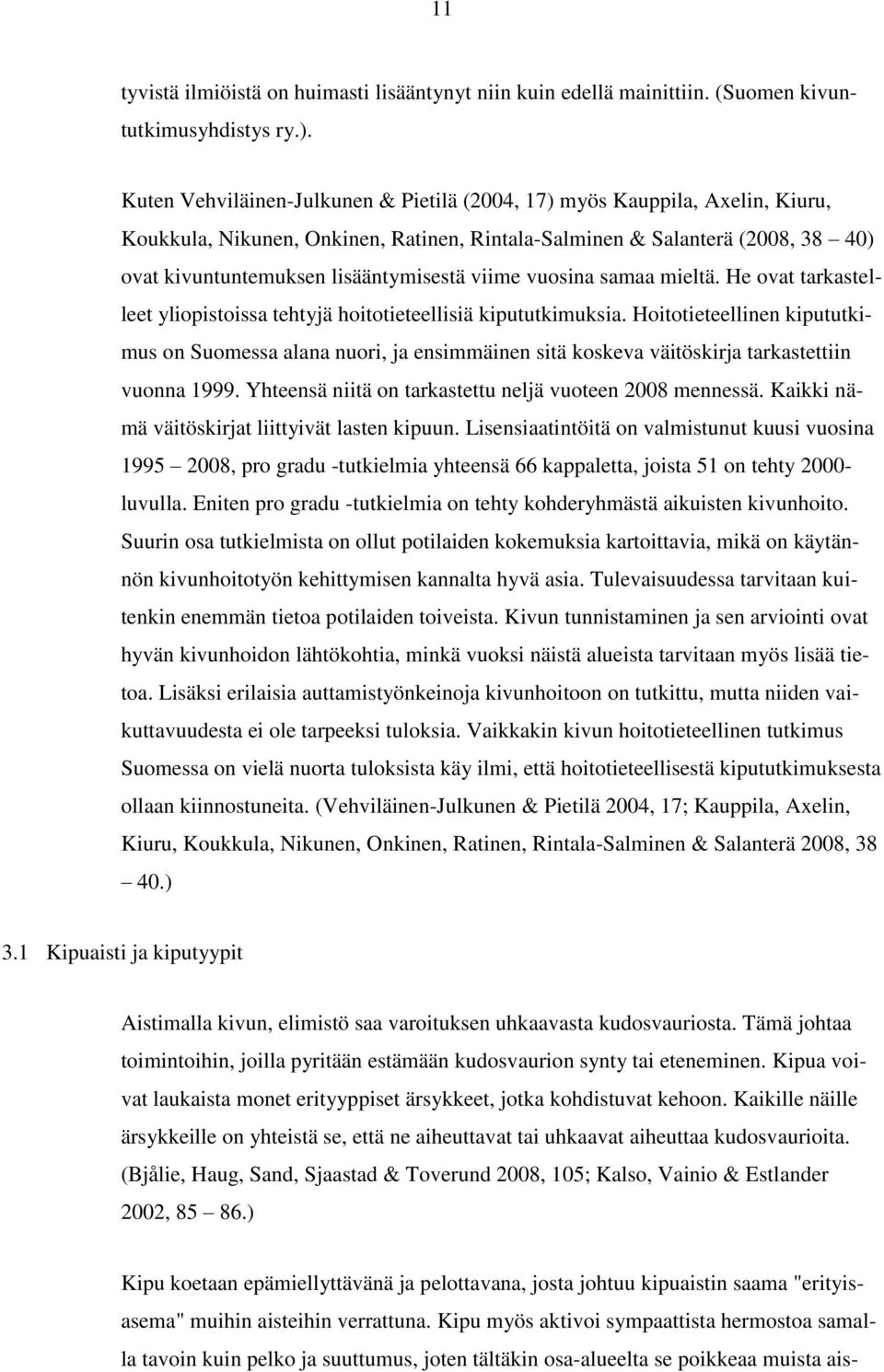 11

tyvistä ilmiöistä on huimasti lisääntynyt niin kuin edellä mainittiin. (Suomen kivuntutkimusyhdistys ry.).

Kuten Vehviläinen-Julkunen & Pietilä (2004, 17) myös Kauppila, Axelin, Kiuru, Koukkula, Nikunen, Onkinen, Ratinen, Rintala-Salminen & Salanterä (2008, 38 – 40) ovat kivuntuntemuksen lisääntymisestä viime vuosina samaa mieltä. He ovat tarkastelleet yliopistoissa tehtyjä hoitotieteellisiä kipututkimuksia. Hoitotieteellinen kipututkimus on Suomessa alana nuori, ja ensimmäinen sitä koskeva väitöskirja tarkastettiin vuonna 1999. Yhteensä niitä on tarkastettu neljä vuoteen 2008 mennessä. Kaikki nämä väitöskirjat liittyivät lasten kipuun. Lisensiaatintöitä on valmistunut kuusi vuosina 1995 – 2008, pro gradu -tutkielmia yhteensä 66 kappaletta, joista 51 on tehty 2000-luvulla. Eniten pro gradu -tutkielmia on tehty kohderyhmästä aikuisten kivunhoito. Suurin osa tutkielmista on ollut potilaiden kokemuksia kartoittavia, mikä on käytännön kivunhoitotyön kehittymisen kannalta hyvä asia. Tulevaisuudessa tarvitaan kuitenkin enemmän tietoa potilaiden toiveista. Kivun tunnistaminen ja sen arviointi ovat hyvän kivunhoidon lähtökohtia, minkä vuoksi näistä alueista tarvitaan myös lisää tietoa. Lisäksi erilaisia auttamistyönkeinoja kivunhoitoon on tutkittu, mutta niiden vaikuttavuudesta ei ole tarpeeksi tuloksia. Vaikkakin kivun hoitotieteellinen tutkimus Suomessa on vielä nuorta tuloksista käy ilmi, että hoitotieteellisestä kipututkimuksesta ollaan kiinnostuneita. (Vehviläinen-Julkunen & Pietilä 2004, 17; Kauppila, Axelin, Kiuru, Koukkula, Nikunen, Onkinen, Ratinen, Rintala-Salminen & Salanterä 2008, 38 – 40.)

3.1 Kipuaisti ja kiputyypit

Aistimalla kivun, elimistö saa varoituksen uhkaavasta kudosvauriosta. Tämä johtaa toimintoihin, joilla pyritään estämään kudosvaurion synty tai eteneminen. Kipua voivat laukaista monet erityyppiset ärsykkeet, jotka kohdistuvat kehoon. Kaikille näille ärsykkeille on yhteistä se, että ne aiheuttavat tai uhkaavat aiheuttaa kudosvaurioita. (Bjålie, Haug, Sand, Sjaastad & Toverund 2008, 105; Kalso, Vainio & Estlander 2002, 85 – 86.)

Kipu koetaan epämiellyttävänä ja pelottavana, josta johtuu kipuaistin saama "erityisasema" muihin aisteihin verrattuna. Kipu myös aktivoi sympaattista hermostoa samalla tavoin kuin pelko ja suuttumus, joten tältäkin osa-alueelta se poikkeaa muista ais-